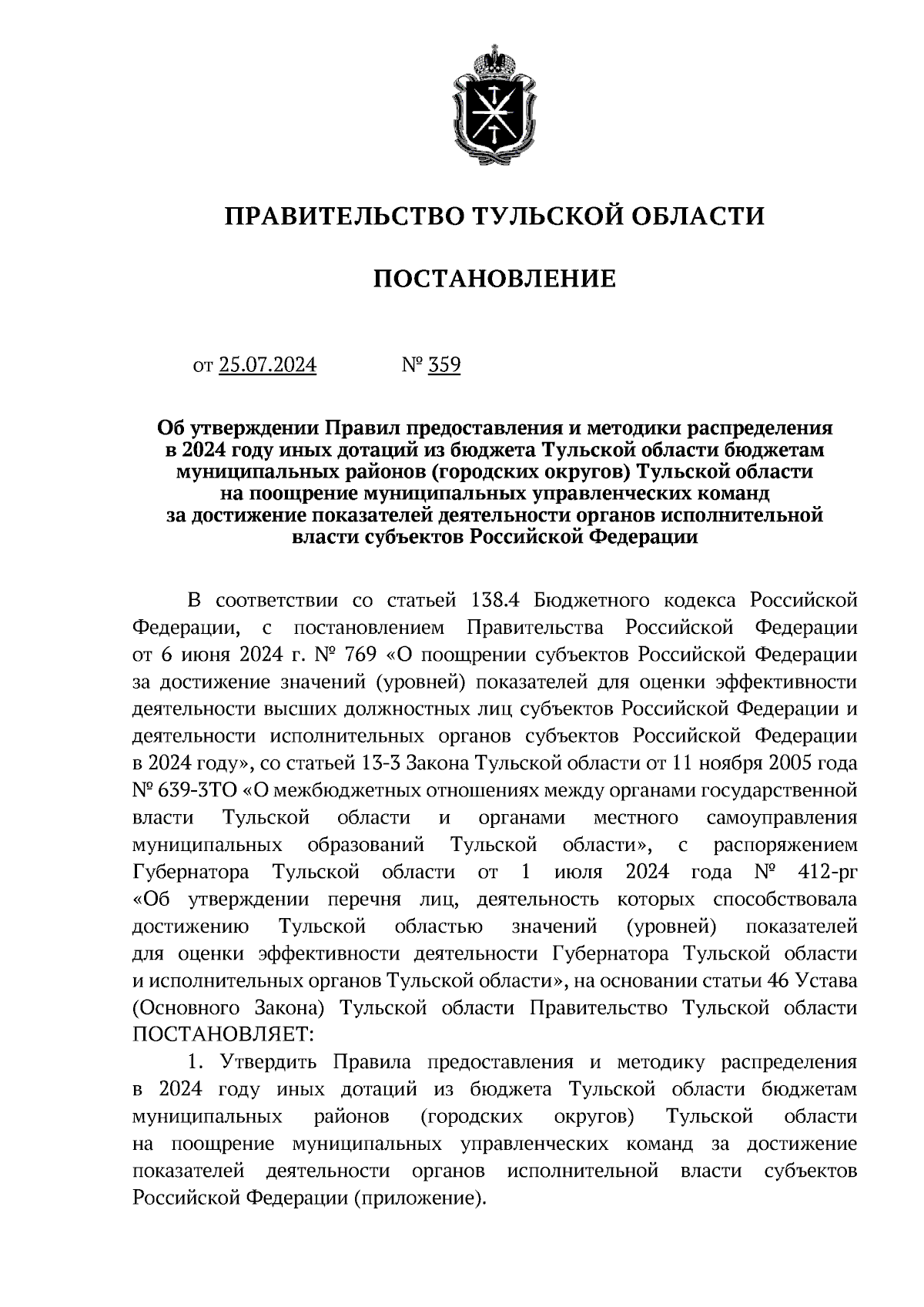 ПРАВИТЕЛЬСТВО ТУЛЬСКОЙ ОБЛАСТИ

ПОСТАНОВЛЕНИЕ

от 25.07.2024 № 359

Об утверждении Правил предоставления и методики распределения в 2024 году иных дотаций из бюджета Тульской области бюджетам муниципальных районов (городских округов) Тульской области на поощрение муниципальных управленческих команд за достижение показателей деятельности органов исполнительной власти субъектов Российской Федерации

В соответствии со статьей 138.4 Бюджетного кодекса Российской Федерации, с постановлением Правительства Российской Федерации от 6 июня 2024 г. № 769 «О поощрении субъектов Российской Федерации за достижение значений (уровней) показателей для оценки эффективности деятельности высших должностных лиц субъектов Российской Федерации и деятельности исполнительных органов субъектов Российской Федерации в 2024 году», со статьей 13-3 Закона Тульской области от 11 ноября 2005 года № 639-ЗТО «О межбюджетных отношениях между органами государственной власти Тульской области и органами местного самоуправления муниципальных образований Тульской области», с распоряжением Губернатора Тульской области от 1 июля 2024 года № 412-рг «Об утверждении перечня лиц, деятельность которых способствовала достижению Тульской областью значений (уровней) показателей для оценки эффективности деятельности Губернатора Тульской области и исполнительных органов Тульской области», на основании статьи 46 Устава (Основного Закона) Тульской области Правительство Тульской области ПОСТАНОВЛЯЕТ:

1. Утвердить Правила предоставления и методику распределения в 2024 году иных дотаций из бюджета Тульской области бюджетам муниципальных районов (городских округов) Тульской области на поощрение муниципальных управленческих команд за достижение показателей деятельности органов исполнительной власти субъектов Российской Федерации (приложение).